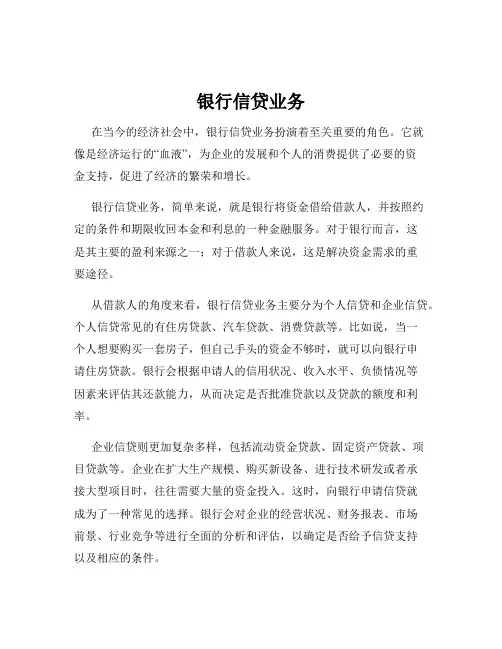 银行信贷业务

在当今的经济社会中，银行信贷业务扮演着至关重要的角色。它就像是经济运行的“血液”，为企业的发展和个人的消费提供了必要的资金支持，促进了经济的繁荣和增长。

银行信贷业务，简单来说，就是银行将资金借给借款人，并按照约定的条件和期限收回本金和利息的一种金融服务。对于银行而言，这是其主要的盈利来源之一；对于借款人来说，这是解决资金需求的重要途径。

从借款人的角度来看，银行信贷业务主要分为个人信贷和企业信贷。个人信贷常见的有住房贷款、汽车贷款、消费贷款等。比如说，当一个人想要购买一套房子，但自己手头的资金不够时，就可以向银行申请住房贷款。银行会根据申请人的信用状况、收入水平、负债情况等因素来评估其还款能力，从而决定是否批准贷款以及贷款的额度和利率。

企业信贷则更加复杂多样，包括流动资金贷款、固定资产贷款、项目贷款等。企业在扩大生产规模、购买新设备、进行技术研发或者承接大型项目时，往往需要大量的资金投入。这时，向银行申请信贷就成为了一种常见的选择。银行会对企业的经营状况、财务报表、市场前景、行业竞争等进行全面的分析和评估，以确定是否给予信贷支持以及相应的条件。